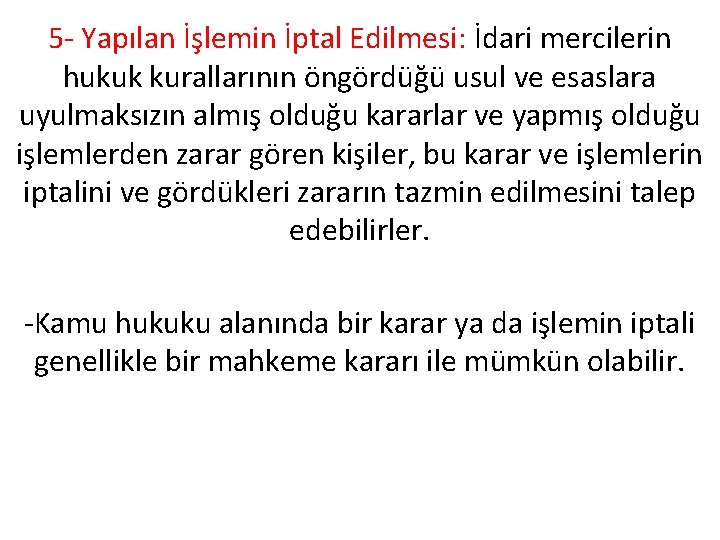 5- Yapılan İşlemin İptal Edilmesi: İdari mercilerin hukuk kurallarının öngördüğü usul ve esaslara uyulmaksızın almış olduğu kararlar ve yapmış olduğu işlemlerden zarar gören kişiler, bu karar ve işlemlerin iptalini ve gördükleri zararın tazmin edilmesini talep edebilirler.

-Kamu hukuku alanında bir karar ya da işlemin iptali genellikle bir mahkeme kararı ile mümkün olabilir.